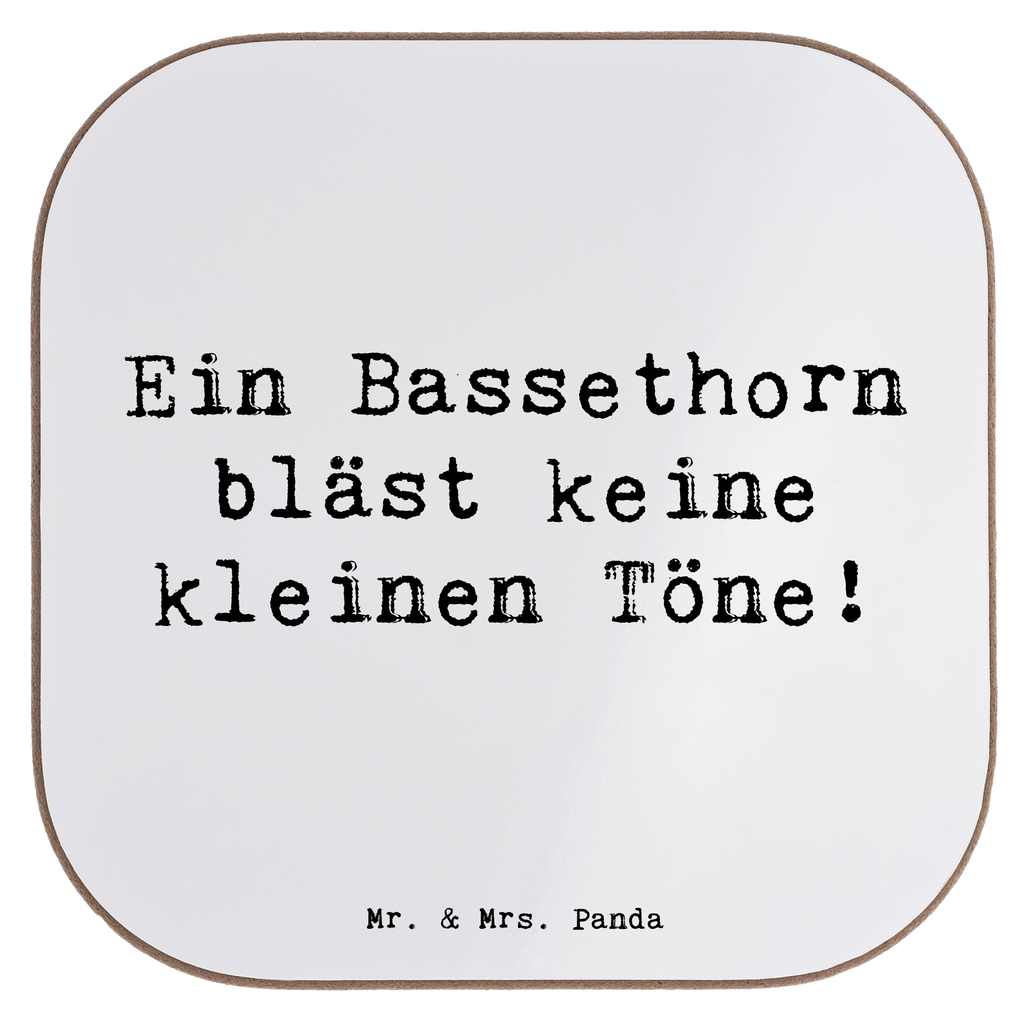 Ein Bassethorn bläst keine kleinen Töne!

Mr. & Mrs. Panda